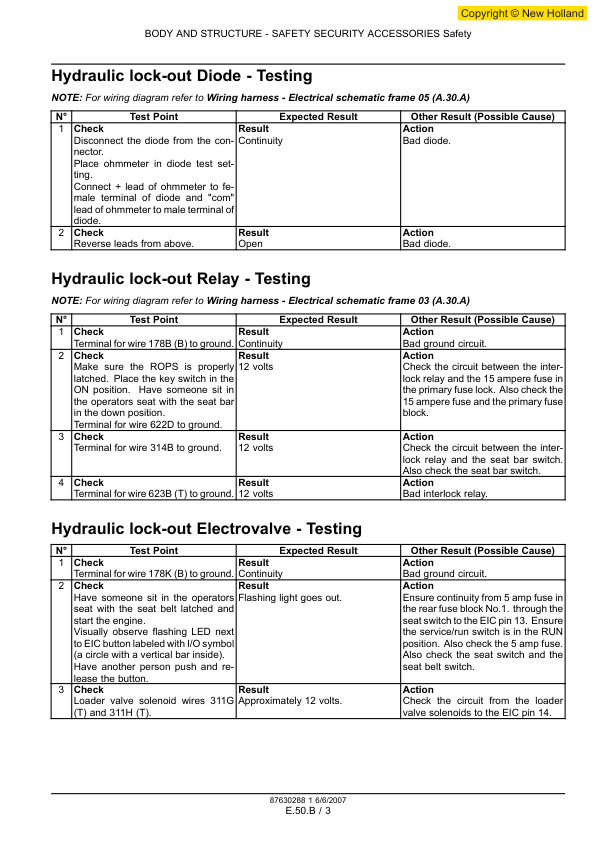 Copyright © New Holland

BODY AND STRUCTURE - SAFETY SECURITY ACCESSORIES Safety

Hydraulic lock-out Diode - Testing

NOTE: For wiring diagram refer to Wiring harness - Electrical schematic frame 05 (A.30.A)

| N° | Test Point | Expected Result | Other Result (Possible Cause) |
|---|---|---|---|
| 1 | Check Disconnect the diode from the connector. Place ohmmeter in diode test setting. Connect + lead of ohmmeter to female terminal of diode and "com" lead of ohmmeter to male terminal of diode. | Result Continuity | Action Bad diode. |
| 2 | Check Reverse leads from above. | Result Open | Action Bad diode. |

Hydraulic lock-out Relay - Testing

NOTE: For wiring diagram refer to Wiring harness - Electrical schematic frame 03 (A.30.A)

| N° | Test Point | Expected Result | Other Result (Possible Cause) |
|---|---|---|---|
| 1 | Check Terminal for wire 178B (B) to ground. | Result Continuity | Action Bad ground circuit. |
| 2 | Check Make sure the ROPS is properly latched. Place the key switch in the ON position. Have someone sit in the operators seat with the seat bar in the down position. Terminal for wire 622D to ground. | Result 12 volts | Action Check the circuit between the interlock relay and the 15 ampere fuse in the primary fuse lock. Also check the 15 ampere fuse and the primary fuse block. |
| 3 | Check Terminal for wire 314B to ground. | Result 12 volts | Action Check the circuit between the interlock relay and the seat bar switch. Also check the seat bar switch. |
| 4 | Check Terminal for wire 623B (T) to ground. | Result 12 volts | Action Bad interlock relay. |

Hydraulic lock-out Electrovalve - Testing

| N° | Test Point | Expected Result | Other Result (Possible Cause) |
|---|---|---|---|
| 1 | Check Terminal for wire 178K (B) to ground. | Result Continuity | Action Bad ground circuit. |
| 2 | Check Have someone sit in the operators seat with the seat belt latched and start the engine. Visually observe flashing LED next to EIC button labeled with I/O symbol (a circle with a vertical bar inside). Have another person push and release the button. | Result Flashing light goes out. | Action Ensure continuity from 5 amp fuse in the rear fuse block No.1. through the seat switch to the EIC pin 13. Ensure the service/run switch is in the RUN position. Also check the 5 amp fuse. Also check the seat switch and the seat belt switch. |
| 3 | Check Loader valve solenoid wires 311G (T) and 311H (T). | Result Approximately 12 volts. | Action Check the circuit from the loader valve solenoids to the EIC pin 14. |

87630288 1 6/6/2007
E.50.B / 3